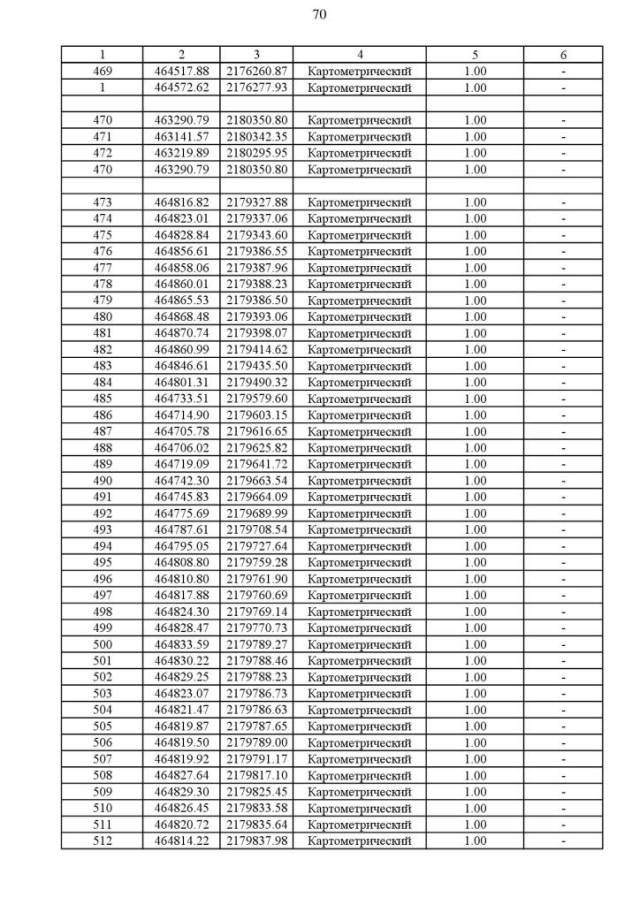 70

| 1 | 2 | 3 | 4 | 5 | 6 |
|---|---|---|---|---|---|
| 469 | 464517.88 | 2176260.87 | Картометрический | 1.00 | - |
| 1 | 464572.62 | 2176277.93 | Картометрический | 1.00 | - |
| | | | | | |
| 470 | 463290.79 | 2180350.80 | Картометрический | 1.00 | - |
| 471 | 463141.57 | 2180342.35 | Картометрический | 1.00 | - |
| 472 | 463219.89 | 2180295.95 | Картометрический | 1.00 | - |
| 470 | 463290.79 | 2180350.80 | Картометрический | 1.00 | - |
| | | | | | |
| 473 | 464816.82 | 2179327.88 | Картометрический | 1.00 | - |
| 474 | 464823.01 | 2179337.06 | Картометрический | 1.00 | - |
| 475 | 464828.84 | 2179343.60 | Картометрический | 1.00 | - |
| 476 | 464856.61 | 2179386.55 | Картометрический | 1.00 | - |
| 477 | 464858.06 | 2179387.96 | Картометрический | 1.00 | - |
| 478 | 464860.01 | 2179388.23 | Картометрический | 1.00 | - |
| 479 | 464865.53 | 2179386.50 | Картометрический | 1.00 | - |
| 480 | 464868.48 | 2179393.06 | Картометрический | 1.00 | - |
| 481 | 464870.74 | 2179398.07 | Картометрический | 1.00 | - |
| 482 | 464860.99 | 2179414.62 | Картометрический | 1.00 | - |
| 483 | 464846.61 | 2179435.50 | Картометрический | 1.00 | - |
| 484 | 464801.31 | 2179490.32 | Картометрический | 1.00 | - |
| 485 | 464733.51 | 2179579.60 | Картометрический | 1.00 | - |
| 486 | 464714.90 | 2179603.15 | Картометрический | 1.00 | - |
| 487 | 464705.78 | 2179616.65 | Картометрический | 1.00 | - |
| 488 | 464706.02 | 2179625.82 | Картометрический | 1.00 | - |
| 489 | 464719.09 | 2179641.72 | Картометрический | 1.00 | - |
| 490 | 464742.30 | 2179663.54 | Картометрический | 1.00 | - |
| 491 | 464745.83 | 2179664.09 | Картометрический | 1.00 | - |
| 492 | 464775.69 | 2179689.99 | Картометрический | 1.00 | - |
| 493 | 464787.61 | 2179708.54 | Картометрический | 1.00 | - |
| 494 | 464795.05 | 2179727.64 | Картометрический | 1.00 | - |
| 495 | 464808.80 | 2179759.28 | Картометрический | 1.00 | - |
| 496 | 464810.80 | 2179761.90 | Картометрический | 1.00 | - |
| 497 | 464817.88 | 2179760.69 | Картометрический | 1.00 | - |
| 498 | 464824.30 | 2179769.14 | Картометрический | 1.00 | - |
| 499 | 464828.47 | 2179770.73 | Картометрический | 1.00 | - |
| 500 | 464833.59 | 2179789.27 | Картометрический | 1.00 | - |
| 501 | 464830.22 | 2179788.46 | Картометрический | 1.00 | - |
| 502 | 464829.25 | 2179788.23 | Картометрический | 1.00 | - |
| 503 | 464823.07 | 2179786.73 | Картометрический | 1.00 | - |
| 504 | 464821.47 | 2179786.63 | Картометрический | 1.00 | - |
| 505 | 464819.87 | 2179787.65 | Картометрический | 1.00 | - |
| 506 | 464819.50 | 2179789.00 | Картометрический | 1.00 | - |
| 507 | 464819.92 | 2179791.17 | Картометрический | 1.00 | - |
| 508 | 464827.64 | 2179817.10 | Картометрический | 1.00 | - |
| 509 | 464829.30 | 2179825.45 | Картометрический | 1.00 | - |
| 510 | 464826.45 | 2179833.58 | Картометрический | 1.00 | - |
| 511 | 464820.72 | 2179835.64 | Картометрический | 1.00 | - |
| 512 | 464814.22 | 2179837.98 | Картометрический | 1.00 | - |